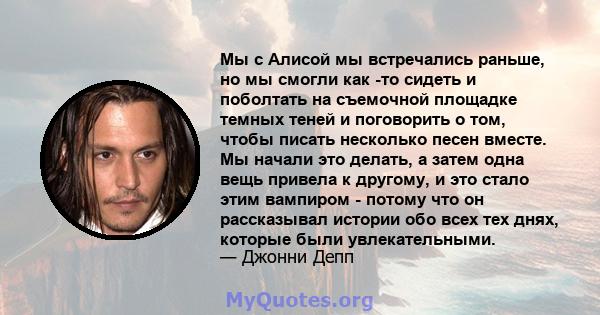 Мы с Алисой мы встречались раньше, но мы смогли как -то сидеть и поболтать на съемочной площадке темных теней и поговорить о том, чтобы писать несколько песен вместе. Мы начали это делать, а затем одна вещь привела к другому, и это стало этим вампиром - потому что он рассказывал истории обо всех тех днях, которые были увлекательными.
— Джонни Депп

MyQuotes.org